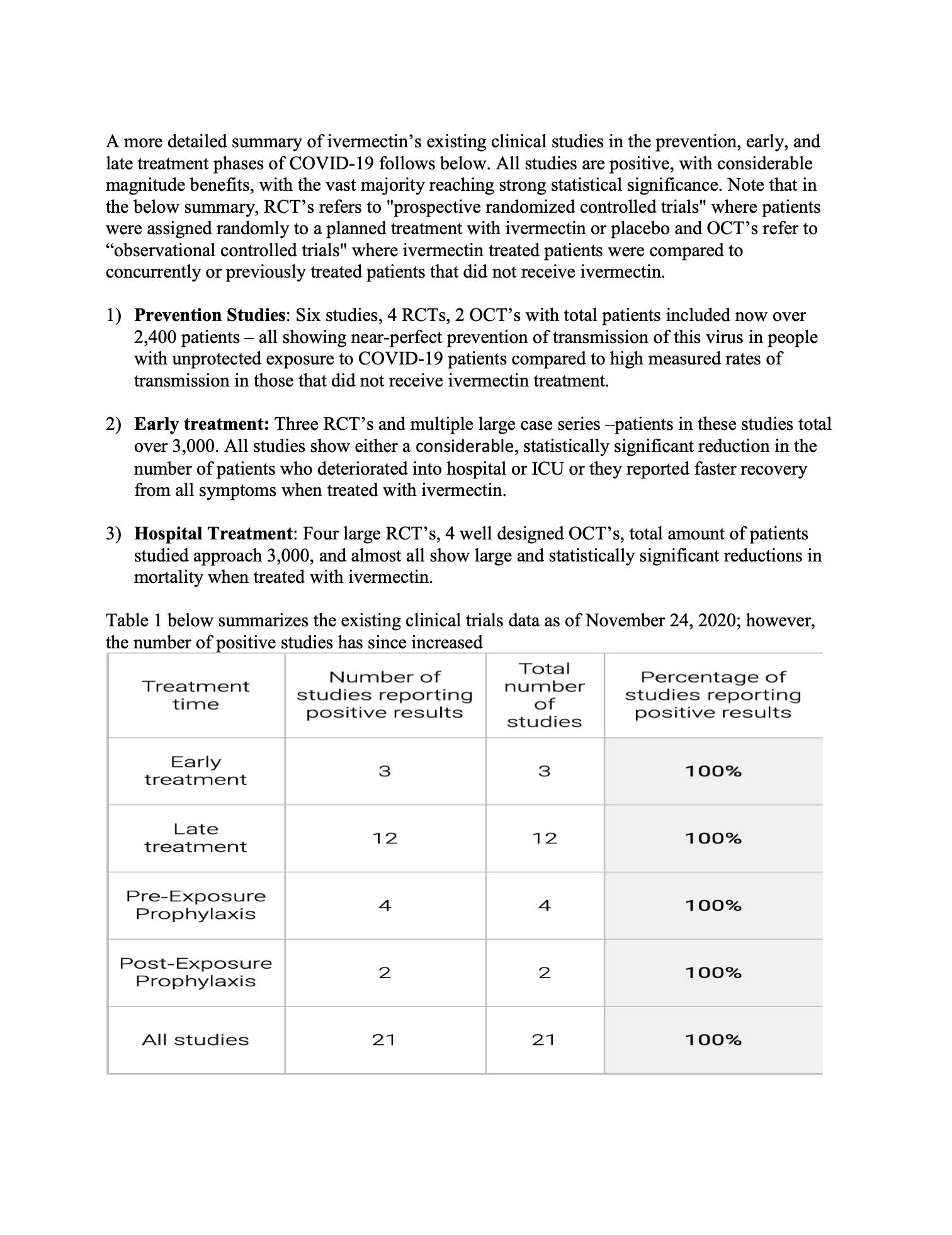 A more detailed summary of ivermectin's existing clinical studies in the prevention, early, and late treatment phases of COVID-19 follows below. All studies are positive, with considerable magnitude benefits, with the vast majority reaching strong statistical significance. Note that in the below summary, RCT's refers to "prospective randomized controlled trials" where patients were assigned randomly to a planned treatment with ivermectin or placebo and OCT's refer to "observational controlled trials" where ivermectin treated patients were compared to concurrently or previously treated patients that did not receive ivermectin.

1) Prevention Studies: Six studies, 4 RCTs, 2 OCT's with total patients included now over 2,400 patients – all showing near-perfect prevention of transmission of this virus in people with unprotected exposure to COVID-19 patients compared to high measured rates of transmission in those that did not receive ivermectin treatment.

2) Early treatment: Three RCT's and multiple large case series –patients in these studies total over 3,000. All studies show either a considerable, statistically significant reduction in the number of patients who deteriorated into hospital or ICU or they reported faster recovery from all symptoms when treated with ivermectin.

3) Hospital Treatment: Four large RCT's, 4 well designed OCT's, total amount of patients studied approach 3,000, and almost all show large and statistically significant reductions in mortality when treated with ivermectin.

Table 1 below summarizes the existing clinical trials data as of November 24, 2020; however, the number of positive studies has since increased

| Treatment time | Number of studies reporting positive results | Total number of studies | Percentage of studies reporting positive results |
|---|---|---|---|
| Early treatment | 3 | 3 | 100% |
| Late treatment | 12 | 12 | 100% |
| Pre-Exposure Prophylaxis | 4 | 4 | 100% |
| Post-Exposure Prophylaxis | 2 | 2 | 100% |
| All studies | 21 | 21 | 100% |